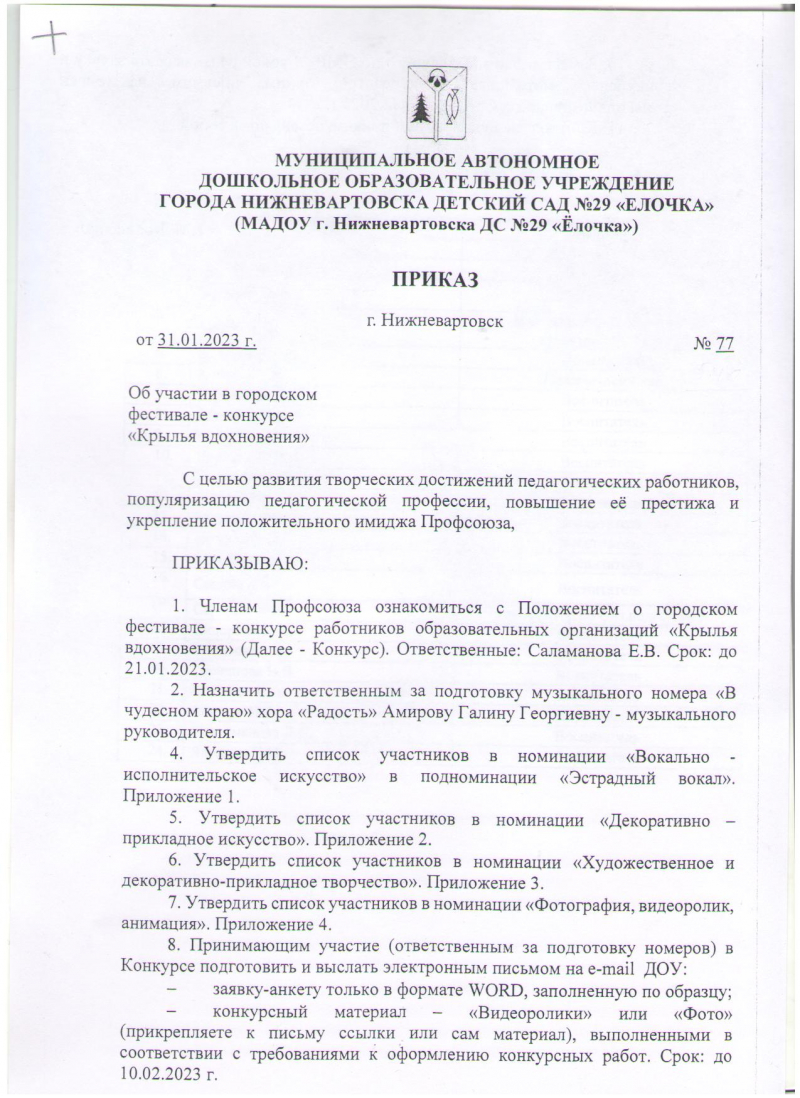 МУНИЦИПАЛЬНОЕ АВТОНОМНОЕ
ДОШКОЛЬНОЕ ОБРАЗОВАТЕЛЬНОЕ УЧРЕЖДЕНИЕ
ГОРОДА НИЖНЕВАРТОВСКА ДЕТСКИЙ САД №29 «ЕЛОЧКА»
(МАДОУ г. Нижневартовска ДС №29 «Ёлочка»)

ПРИКАЗ

г. Нижневартовск

от 31.01.2023 г. № 77

Об участии в городском
фестивале - конкурсе
«Крылья вдохновения»

С целью развития творческих достижений педагогических работников, популяризацию педагогической профессии, повышение её престижа и укрепление положительного имиджа Профсоюза,

ПРИКАЗЫВАЮ:

1. Членам Профсоюза ознакомиться с Положением о городском фестивале - конкурсе работников образовательных организаций «Крылья вдохновения» (Далее - Конкурс). Ответственные: Саламанова Е.В. Срок: до 21.01.2023.

2. Назначить ответственным за подготовку музыкального номера «В чудесном краю» хора «Радость» Амирову Галину Георгиевну - музыкального руководителя.

4. Утвердить список участников в номинации «Вокально - исполнительское искусство» в подноминации «Эстрадный вокал». Приложение 1.

5. Утвердить список участников в номинации «Декоративно – прикладное искусство». Приложение 2.

6. Утвердить список участников в номинации «Художественное и декоративно-прикладное творчество». Приложение 3.

7. Утвердить список участников в номинации «Фотография, видеоролик, анимация». Приложение 4.

8. Принимающим участие (ответственным за подготовку номеров) в Конкурсе подготовить и выслать электронным письмом на e-mail ДОУ:

– заявку-анкету только в формате WORD, заполненную по образцу;

– конкурсный материал – «Видеоролики» или «Фото» (прикрепляете к письму ссылки или сам материал), выполненными в соответствии с требованиями к оформлению конкурсных работ. Срок: до 10.02.2023 г.